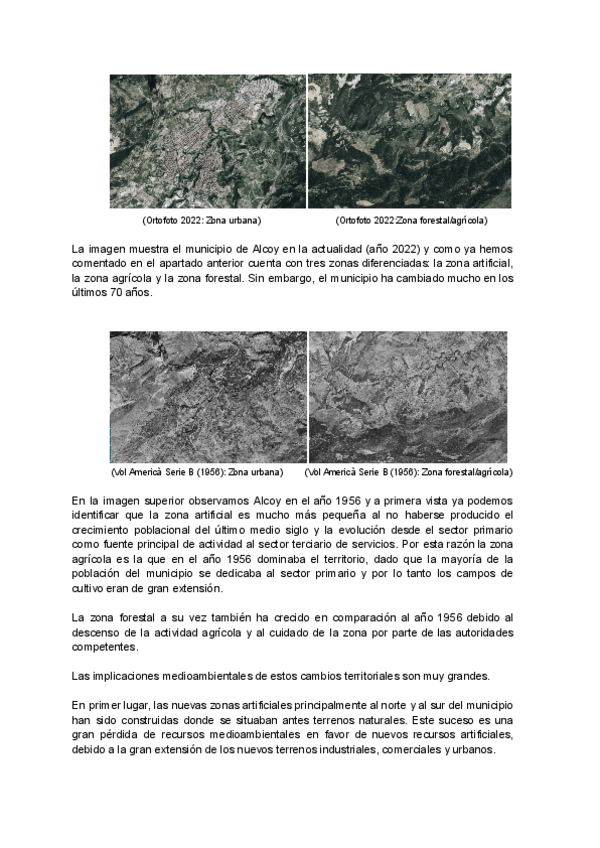 (Ortofoto 2022: Zona urbana)

(Ortofoto 2022:Zona forestal/agrícola)

La imagen muestra el municipio de Alcoy en la actualidad (año 2022) y como ya hemos comentado en el apartado anterior cuenta con tres zonas diferenciadas: la zona artificial, la zona agrícola y la zona forestal. Sin embargo, el municipio ha cambiado mucho en los últimos 70 años.

(Vol Americà Serie B (1956): Zona urbana)

(Vol Americà Serie B (1956): Zona forestal/agrícola)

En la imagen superior observamos Alcoy en el año 1956 y a primera vista ya podemos identificar que la zona artificial es mucho más pequeña al no haberse producido el crecimiento poblacional del último medio siglo y la evolución desde el sector primario como fuente principal de actividad al sector terciario de servicios. Por esta razón la zona agrícola es la que en el año 1956 dominaba el territorio, dado que la mayoría de la población del municipio se dedicaba al sector primario y por lo tanto los campos de cultivo eran de gran extensión.

La zona forestal a su vez también ha crecido en comparación al año 1956 debido al descenso de la actividad agrícola y al cuidado de la zona por parte de las autoridades competentes.

Las implicaciones medioambientales de estos cambios territoriales son muy grandes.

En primer lugar, las nuevas zonas artificiales principalmente al norte y al sur del municipio han sido construidas donde se situaban antes terrenos naturales. Este suceso es una gran pérdida de recursos medioambientales en favor de nuevos recursos artificiales, debido a la gran extensión de los nuevos terrenos industriales, comerciales y urbanos.